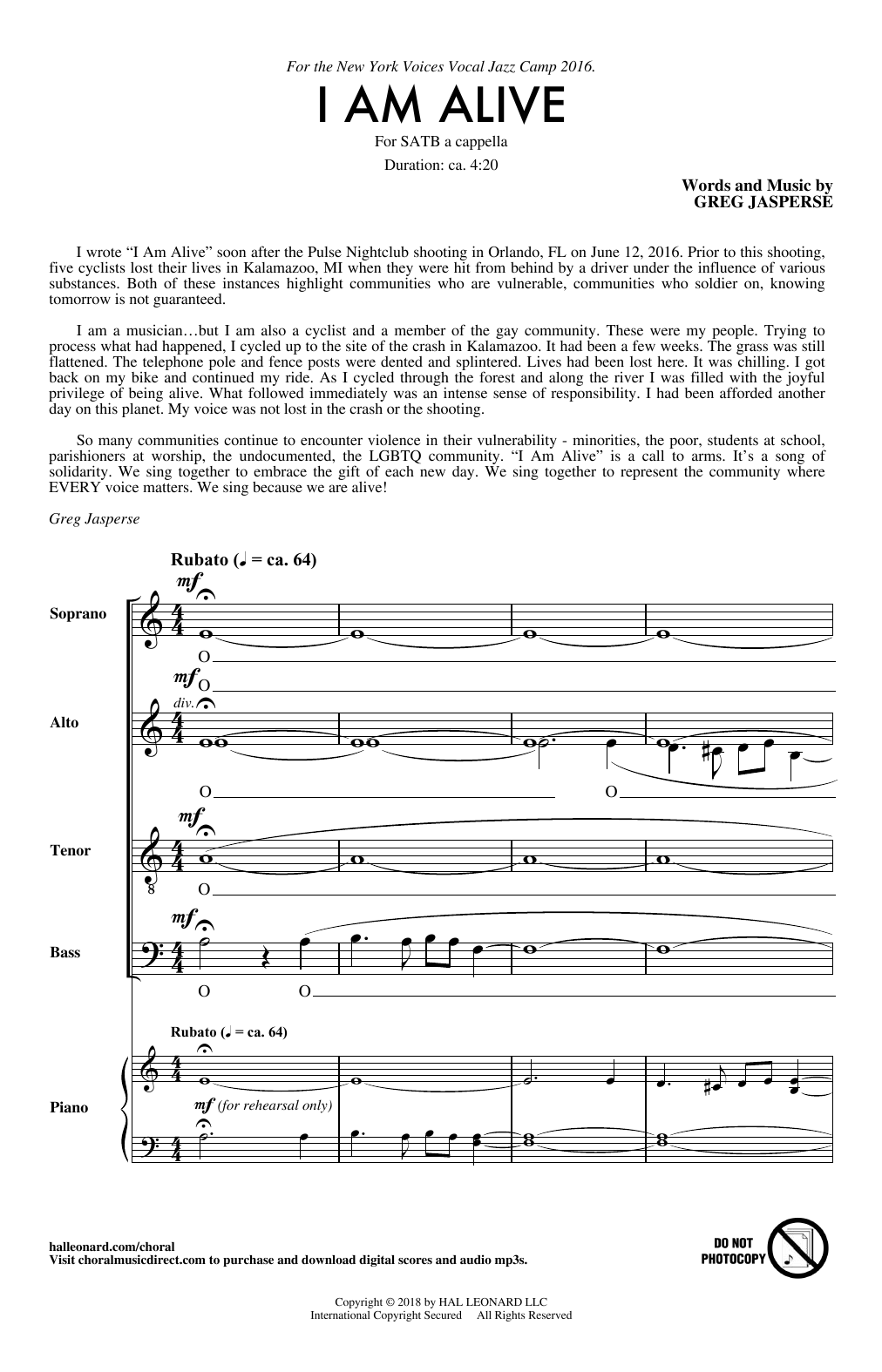 For the New York Voices Vocal Jazz Camp 2016.

I AM ALIVE

For SATB a cappella

Duration: ca. 4:20

Words and Music by
GREG JASPERSE

I wrote “I Am Alive” soon after the Pulse Nightclub shooting in Orlando, FL on June 12, 2016. Prior to this shooting, five cyclists lost their lives in Kalamazoo, MI when they were hit from behind by a driver under the influence of various substances. Both of these instances highlight communities who are vulnerable, communities who soldier on, knowing tomorrow is not guaranteed.

I am a musician…but I am also a cyclist and a member of the gay community. These were my people. Trying to process what had happened, I cycled up to the site of the crash in Kalamazoo. It had been a few weeks. The grass was still flattened. The telephone pole and fence posts were dented and splintered. Lives had been lost here. It was chilling. I got back on my bike and continued my ride. As I cycled through the forest and along the river I was filled with the joyful privilege of being alive. What followed immediately was an intense sense of responsibility. I had been afforded another day on this planet. My voice was not lost in the crash or the shooting.

So many communities continue to encounter violence in their vulnerability - minorities, the poor, students at school, parishioners at worship, the undocumented, the LGBTQ community. “I Am Alive” is a call to arms. It’s a song of solidarity. We sing together to embrace the gift of each new day. We sing together to represent the community where EVERY voice matters. We sing because we are alive!

Greg Jasperse

Rubato (♩ = ca. 64)

Soprano
mf
O

Alto
mf
O
div.
O
O

Tenor
mf
O

Bass
mf
O O

Rubato (♩ = ca. 64)

Piano
mf (for rehearsal only)

halleonard.com/choral
Visit choralmusicdirect.com to purchase and download digital scores and audio mp3s.

DO NOT PHOTOCOPY

Copyright © 2018 by HAL LEONARD LLC
International Copyright Secured All Rights Reserved